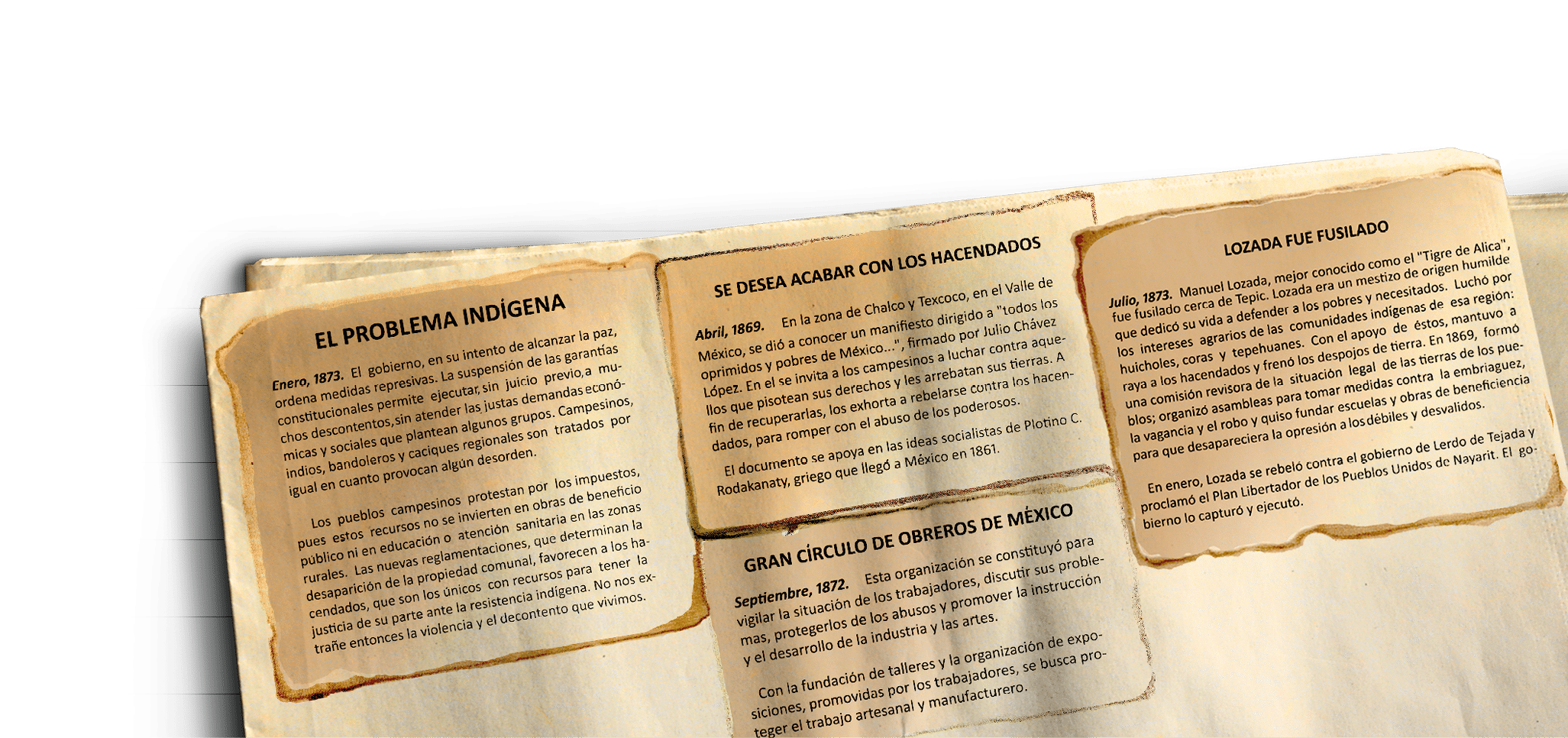 EL PROBLEMA INDÍGENA

Enero, 1873. El gobierno, en su intento de alcanzar la paz, ordena medidas represivas. La suspensión de las garantías constitucionales permite ejecutar, sin juicio previo, a muchos descontentos, sin atender las justas demandas económicas y sociales que plantean algunos grupos. Campesinos, indios, bandoleros y caciques regionales son tratados por igual en cuanto provocan algún desorden.

Los pueblos campesinos protestan por los impuestos, pues estos recursos no se invierten en obras de beneficio público ni en educación o atención sanitaria en las zonas rurales. Las nuevas reglamentaciones, que determinan la desaparición de la propiedad comunal, favorecen a los hacendados, que son los únicos con recursos para tener la justicia de su parte ante la resistencia indígena. No nos extrañe entonces la violencia y el decontento que vivimos.

SE DESEA ACABAR CON LOS HACENDADOS

Abril, 1869. En la zona de Chalco y Texcoco, en el Valle de México, se dió a conocer un manifiesto dirigido a "todos los oprimidos y pobres de México...", firmado por Julio Chávez López. En el se invita a los campesinos a luchar contra aquellos que pisotean sus derechos y les arrebatan sus tierras. A fin de recuperarlas, los exhorta a rebelarse contra los hacendados, para romper con el abuso de los poderosos.

El documento se apoya en las ideas socialistas de Plotino C. Rodakanaty, griego que llegó a México en 1861.

GRAN CÍRCULO DE OBREROS DE MÉXICO

Septiembre, 1872. Esta organización se constituyó para vigilar la situación de los trabajadores, discutir sus problemas, protegerlos de los abusos y promover la instrucción y el desarrollo de la industria y las artes.

Con la fundación de talleres y la organización de exposiciones, promovidas por los trabajadores, se busca proteger el trabajo artesanal y manufacturero.

LOZADA FUE FUSILADO

Julio, 1873. Manuel Lozada, mejor conocido como el "Tigre de Alica", fue fusilado cerca de Tepic. Lozada era un mestizo de origen humilde que dedicó su vida a defender a los pobres y necesitados. Luchó por los intereses agrarios de las comunidades indígenas de esa región: huicholes, coras y tepehuanes. Con el apoyo de éstos, mantuvo a raya a los hacendados y frenó los despojos de tierra. En 1869, formó una comisión revisora de la situación legal de las tierras de los pueblos; organizó asambleas para tomar medidas contra la embriaguez, la vagancia y el robo y quiso fundar escuelas y obras de beneficiencia para que desapareciera la opresión a los débiles y desvalidos.

En enero, Lozada se rebeló contra el gobierno de Lerdo de Tejada y proclamó el Plan Libertador de los Pueblos Unidos de Nayarit. El gobierno lo capturó y ejecutó.